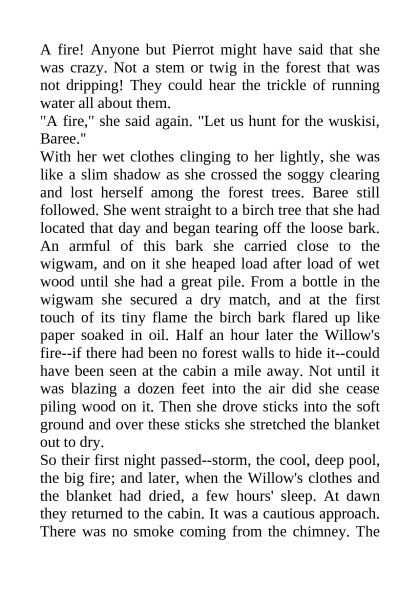 A fire! Anyone but Pierrot might have said that she was crazy. Not a stem or twig in the forest that was not dripping! They could hear the trickle of running water all about them.
"A fire," she said again. "Let us hunt for the wuskisi, Baree."
With her wet clothes clinging to her lightly, she was like a slim shadow as she crossed the soggy clearing and lost herself among the forest trees. Baree still followed. She went straight to a birch tree that she had located that day and began tearing off the loose bark. An armful of this bark she carried close to the wigwam, and on it she heaped load after load of wet wood until she had a great pile. From a bottle in the wigwam she secured a dry match, and at the first touch of its tiny flame the birch bark flared up like paper soaked in oil. Half an hour later the Willow's fire--if there had been no forest walls to hide it--could have been seen at the cabin a mile away. Not until it was blazing a dozen feet into the air did she cease piling wood on it. Then she drove sticks into the soft ground and over these sticks she stretched the blanket out to dry.
So their first night passed--storm, the cool, deep pool, the big fire; and later, when the Willow's clothes and the blanket had dried, a few hours' sleep. At dawn they returned to the cabin. It was a cautious approach. There was no smoke coming from the chimney. The